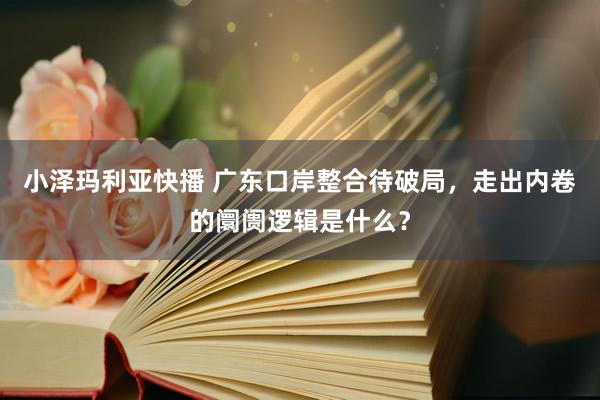 小泽玛利亚快播 广东口岸整合待破局，走出内卷的阛阓逻辑是什么？